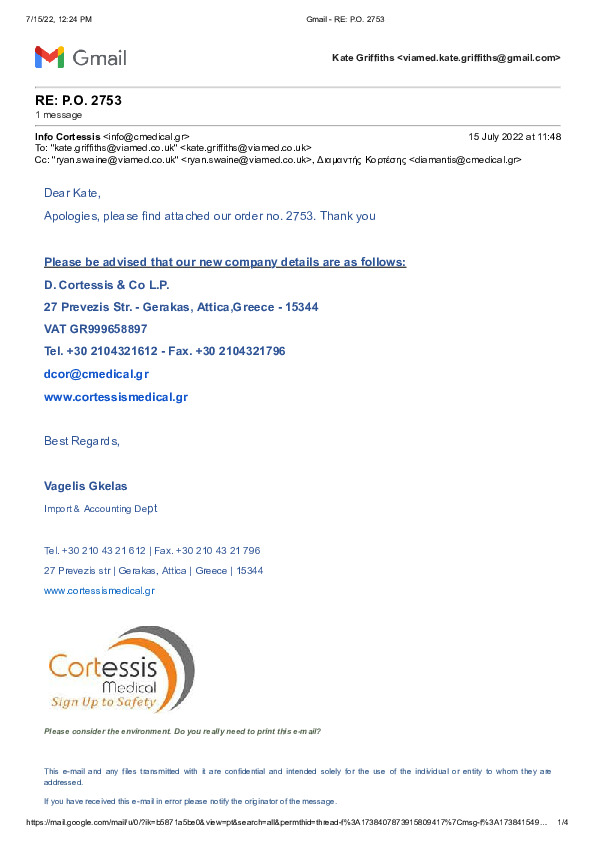 7/15/22, 12:24 PM Gmail - RE: P.O. 2753

Gmail Kate Griffiths <viamed.kate.griffiths@gmail.com>

RE: P.O. 2753
1 message

Info Cortessis <info@cmedical.gr> 15 July 2022 at 11:48
To: "kate.griffiths@viamed.co.uk" <kate.griffiths@viamed.co.uk>
Cc: "ryan.swaine@viamed.co.uk" <ryan.swaine@viamed.co.uk>, Διαμαντής Κορτέσης <diamantis@cmedical.gr>

Dear Kate,

Apologies, please find attached our order no. 2753. Thank you

Please be advised that our new company details are as follows:

D. Cortessis & Co L.P.

27 Prevezis Str. - Gerakas, Attica,Greece - 15344

VAT GR999658897

Tel. +30 2104321612 - Fax. +30 2104321796

dcor@cmedical.gr

www.cortessismedical.gr

Best Regards,

Vagelis Gkelas

Import & Accounting Dept

Tel. +30 210 43 21 612 | Fax. +30 210 43 21 796

27 Prevezis str | Gerakas, Attica | Greece | 15344

www.cortessismedical.gr

Cortessis Medical
Sign Up to Safety

Please consider the environment. Do you really need to print this e-mail?

This e-mail and any files transmitted with it are confidential and intended solely for the use of the individual or entity to whom they are addressed.

If you have received this e-mail in error please notify the originator of the message.

https://mail.google.com/mail/u/0/?ik=b5871a5be0&view=pt&search=all&permthid=thread-f%3A1738407873915809417%7Cmsg-f%3A173841549... 1/4